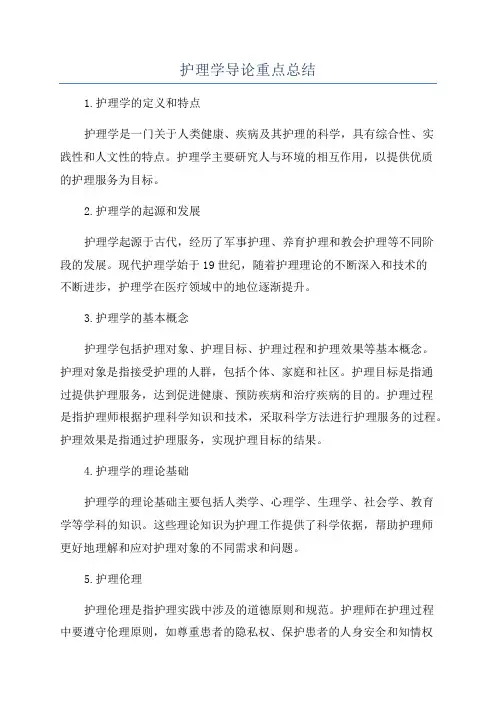 护理学导论重点总结

1.护理学的定义和特点

护理学是一门关于人类健康、疾病及其护理的科学，具有综合性、实践性和人文性的特点。护理学主要研究人与环境的相互作用，以提供优质的护理服务为目标。

2.护理学的起源和发展

护理学起源于古代，经历了军事护理、养育护理和教会护理等不同阶段的发展。现代护理学始于19世纪，随着护理理论的不断深入和技术的不断进步，护理学在医疗领域中的地位逐渐提升。

3.护理学的基本概念

护理学包括护理对象、护理目标、护理过程和护理效果等基本概念。护理对象是指接受护理的人群，包括个体、家庭和社区。护理目标是指通过提供护理服务，达到促进健康、预防疾病和治疗疾病的目的。护理过程是指护理师根据护理科学知识和技术，采取科学方法进行护理服务的过程。护理效果是指通过护理服务，实现护理目标的结果。

4.护理学的理论基础

护理学的理论基础主要包括人类学、心理学、生理学、社会学、教育学等学科的知识。这些理论知识为护理工作提供了科学依据，帮助护理师更好地理解和应对护理对象的不同需求和问题。

5.护理伦理

护理伦理是指护理实践中涉及的道德原则和规范。护理师在护理过程中要遵守伦理原则，如尊重患者的隐私权、保护患者的人身安全和知情权